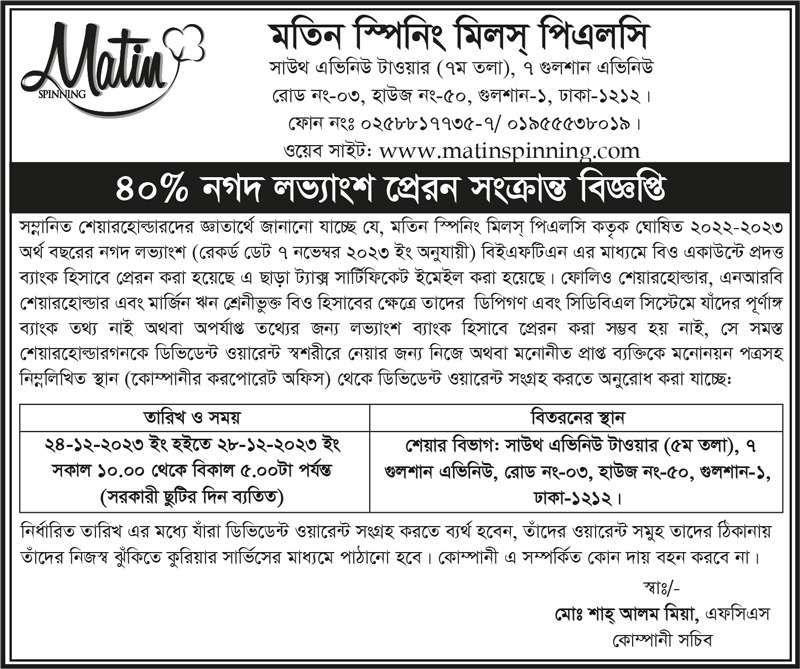 Matin SPINNING

মতিন স্পিনিং মিলস্ পিএলসি
সাউথ এভিনিউ টাওয়ার (৭ম তলা), ৭ গুলশান এভিনিউ
রোড নং-০৩, হাউজ নং-৫০, গুলশান-১, ঢাকা-১২১২।
ফোন নংঃ ০২৫৮৮১৭৭৩৫-৭/ ০১৯৫৫৫৩৮০১৯।
ওয়েব সাইট: www.matinspinning.com

৪০% নগদ লভ্যাংশ প্রেরন সংক্রান্ত বিজ্ঞপ্তি

সম্মানিত শেয়ারহোল্ডারদের জ্ঞাতার্থে জানানো যাচ্ছে যে, মতিন স্পিনিং মিলস্ পিএলসি কতৃক ঘোষিত ২০২২-২০২৩ অর্থ বছরের নগদ লভ্যাংশ (রেকর্ড ডেট ৭ নভেম্বর ২০২৩ ইং অনুযায়ী) বিইএফটিএন এর মাধ্যমে বিও একাউন্টে প্রদত্ত ব্যাংক হিসাবে প্রেরন করা হয়েছে এ ছাড়া ট্যাক্স সার্টিফিকেট ইমেইল করা হয়েছে। ফোলিও শেয়ারহোল্ডার, এনআরবি শেয়ারহোল্ডার এবং মার্জিন ঋন শ্রেনীভুক্ত বিও হিসাবের ক্ষেত্রে তাদের ডিপিগণ এবং সিডিবিএল সিস্টেমে যাঁদের পূর্ণাঙ্গ ব্যাংক তথ্য নাই অথবা অপর্যাপ্ত তথ্যের জন্য লভ্যাংশ ব্যাংক হিসাবে প্রেরন করা সম্ভব হয় নাই, সে সমস্ত শেয়ারহোল্ডারগনকে ডিভিডেন্ট ওয়ারেন্ট স্বশরীরে নেয়ার জন্য নিজে অথবা মনোনীত প্রাপ্ত ব্যক্তিকে মনোনয়ন পত্রসহ নিম্নলিখিত স্থান (কোম্পানীর করপোরেট অফিস) থেকে ডিভিডেন্ট ওয়ারেন্ট সংগ্রহ করতে অনুরোধ করা যাচ্ছে:

| তারিখ ও সময় | বিতরনের স্থান |
|---|---|
| ২৪-১২-২০২৩ ইং হইতে ২৮-১২-২০২৩ ইং সকাল ১০.০০ থেকে বিকাল ৫.০০টা পর্যন্ত (সরকারী ছুটির দিন ব্যতিত) | শেয়ার বিভাগ: সাউথ এভিনিউ টাওয়ার (৫ম তলা), ৭ গুলশান এভিনিউ, রোড নং-০৩, হাউজ নং-৫০, গুলশান-১, ঢাকা-১২১২। |

নির্ধারিত তারিখ এর মধ্যে যাঁরা ডিভিডেন্ট ওয়ারেন্ট সংগ্রহ করতে ব্যর্থ হবেন, তাঁদের ওয়ারেন্ট সমুহ তাদের ঠিকানায় তাঁদের নিজস্ব ঝুঁকিতে কুরিয়ার সার্ভিসের মাধ্যমে পাঠানো হবে। কোম্পানী এ সম্পর্কিত কোন দায় বহন করবে না।

স্বাঃ/-
মোঃ শাহ্ আলম মিয়া, এফসিএস
কোম্পানী সচিব